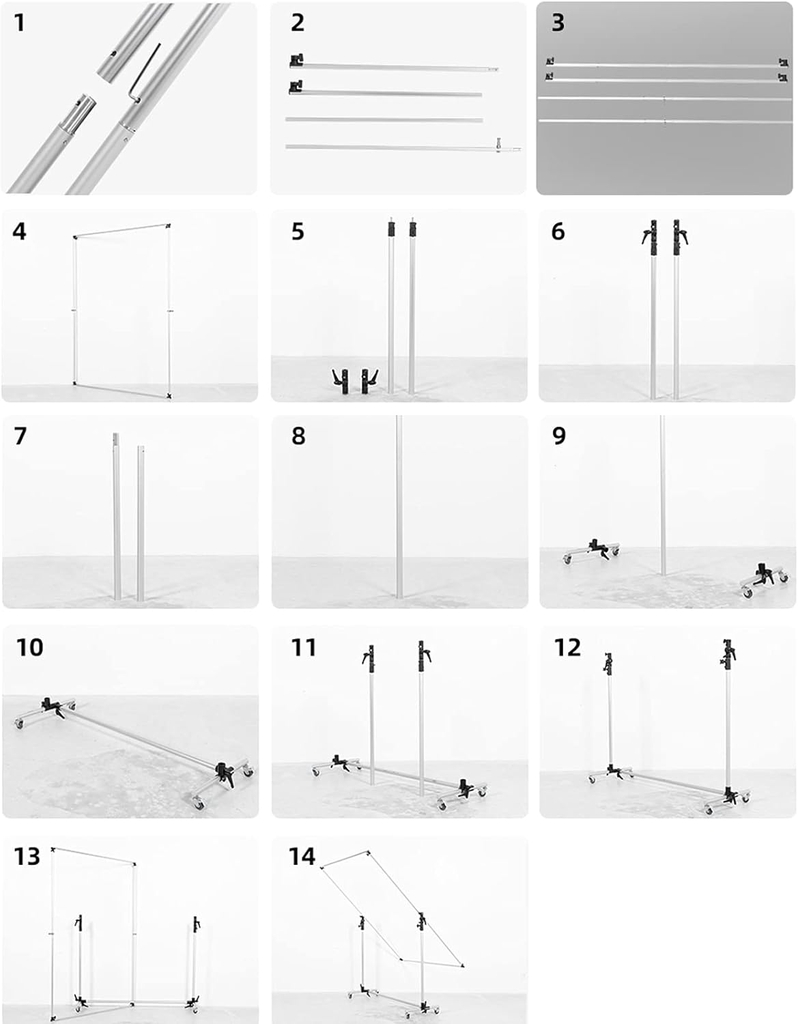 1

2

3

4

5

6

7

8

9

10

11

12

13

14